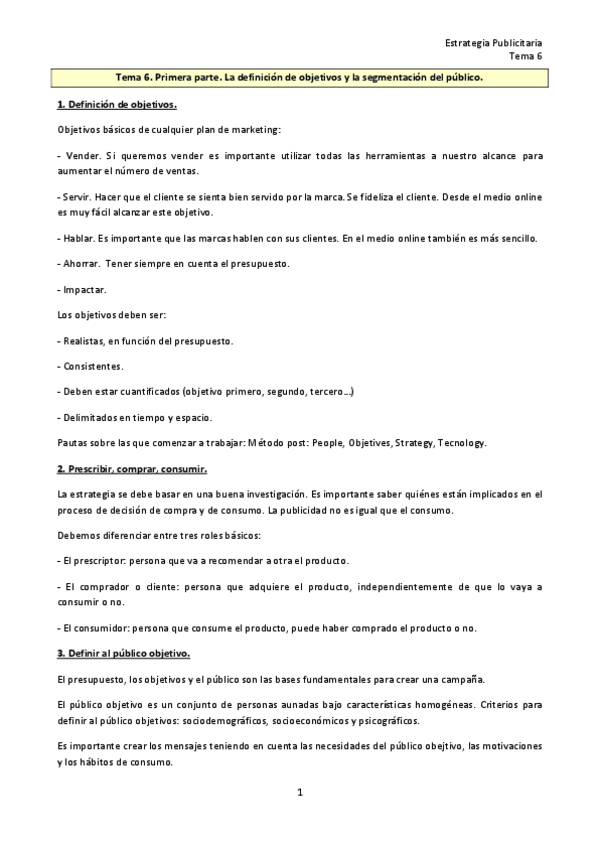 Estrategia Publicitaria
Tema 6

Tema 6. Primera parte. La definición de objetivos y la segmentación del público.

1. Definición de objetivos.

Objetivos básicos de cualquier plan de marketing:

- Vender. Si queremos vender es importante utilizar todas las herramientas a nuestro alcance para aumentar el número de ventas.

- Servir. Hacer que el cliente se sienta bien servido por la marca. Se fideliza el cliente. Desde el medio online es muy fácil alcanzar este objetivo.

- Hablar. Es importante que las marcas hablen con sus clientes. En el medio online también es más sencillo.

- Ahorrar. Tener siempre en cuenta el presupuesto.

- Impactar.

Los objetivos deben ser:

- Realistas, en función del presupuesto.

- Consistentes.

- Deben estar cuantificados (objetivo primero, segundo, tercero...)

- Delimitados en tiempo y espacio.

Pautas sobre las que comenzar a trabajar: Método post: People, Objetives, Strategy, Tecnology.

2. Prescribir, comprar, consumir.

La estrategia se debe basar en una buena investigación. Es importante saber quiénes están implicados en el proceso de decisión de compra y de consumo. La publicidad no es igual que el consumo.

Debemos diferenciar entre tres roles básicos:

- El prescriptor: persona que va a recomendar a otra el producto.

- El comprador o cliente: persona que adquiere el producto, independientemente de que lo vaya a consumir o no.

- El consumidor: persona que consume el producto, puede haber comprado el producto o no.

3. Definir al público objetivo.

El presupuesto, los objetivos y el público son las bases fundamentales para crear una campaña.

El público objetivo es un conjunto de personas aunadas bajo características homogéneas. Criterios para definir al público objetivos: sociodemográficos, socioeconómicos y psicográficos.

Es importante crear los mensajes teniendo en cuenta las necesidades del público obejtivo, las motivaciones y los hábitos de consumo.

1